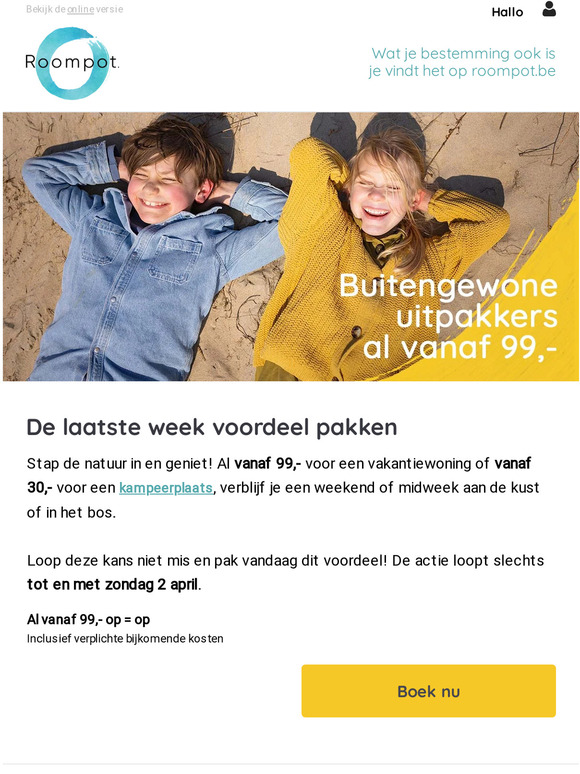 Bekijk de online versie

Hallo

Roompot.

Wat je bestemming ook is
je vindt het op roompot.be

Buitengewone uitpakkers al vanaf 99,-

De laatste week voordeel pakken

Stap de natuur in en geniet! Al vanaf 99,- voor een vakantiewoning of vanaf 30,- voor een kampeerplaats, verblijf je een weekend of midweek aan de kust of in het bos.

Loop deze kans niet mis en pak vandaag dit voordeel! De actie loopt slechts tot en met zondag 2 april.

Al vanaf 99,- op = op
Inclusief verplichte bijkomende kosten

Boek nu